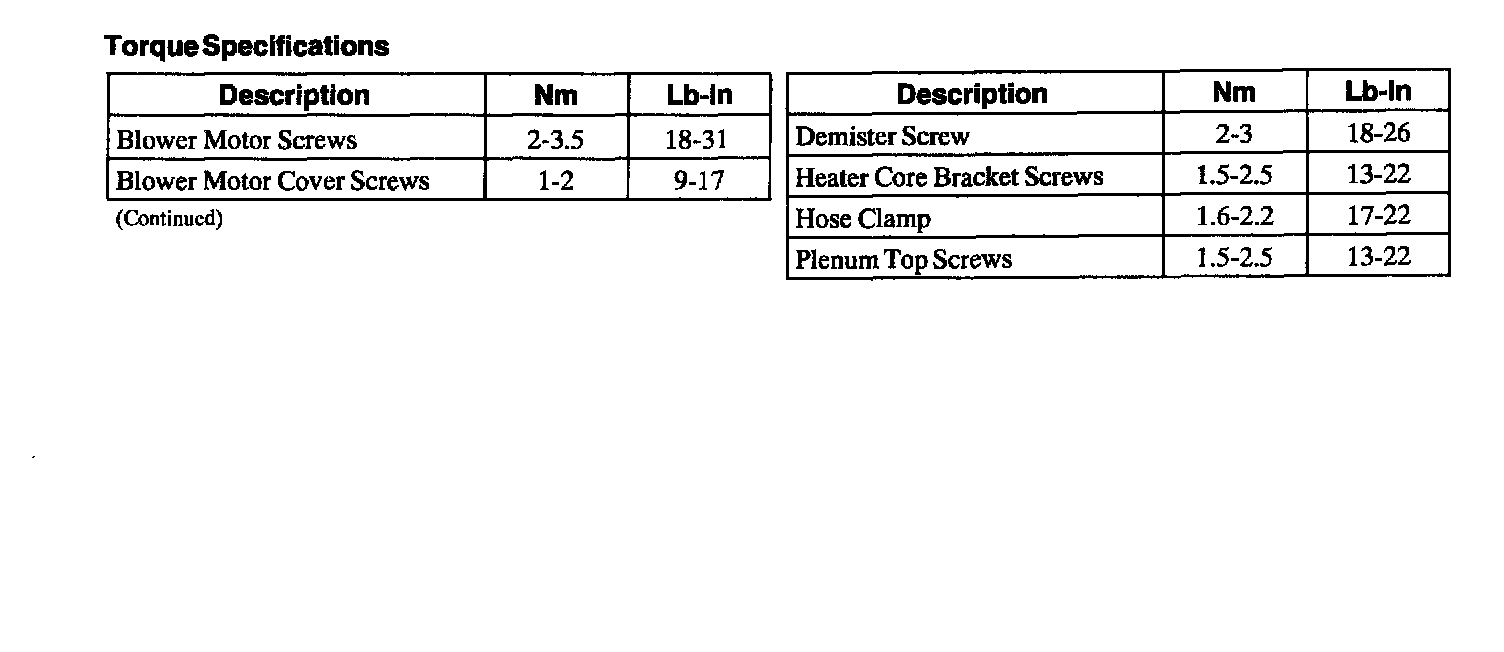 Torque Specifications

| Description | Nm | Lb-In |
|---|---|---|
| Blower Motor Screws | 2-3.5 | 18-31 |
| Blower Motor Cover Screws | 1-2 | 9-17 |

(Continued)

| Description | Nm | Lb-In |
|---|---|---|
| Demister Screw | 2-3 | 18-26 |
| Heater Core Bracket Screws | 1.5-2.5 | 13-22 |
| Hose Clamp | 1.6-2.2 | 17-22 |
| Plenum Top Screws | 1.5-2.5 | 13-22 |